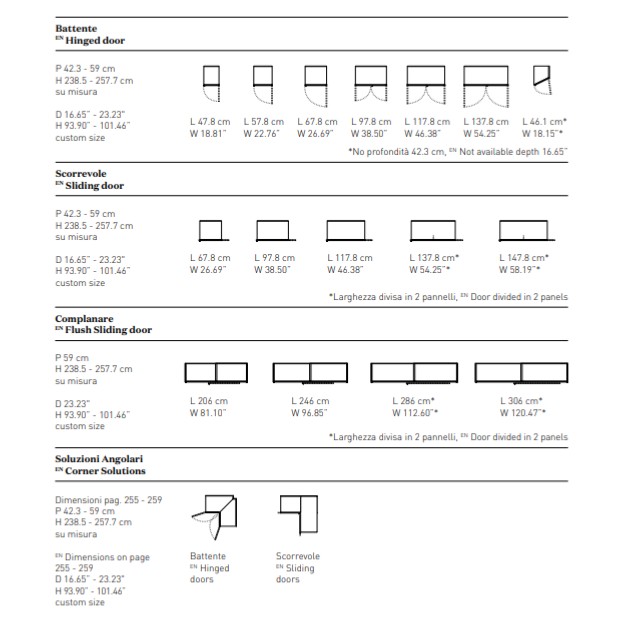 Battente
EN Hinged door

P 42.3 - 59 cm
H 238.5 - 257.7 cm
su misura

D 16.65" - 23.23"
H 93.90" - 101.46"
custom size

L 47.8 cm
W 18.81"

L 57.8 cm
W 22.76"

L 67.8 cm
W 26.69"

L 97.8 cm
W 38.50"

L 117.8 cm
W 46.38"

L 137.8 cm
W 54.25"

L 46.1 cm*
W 18.15"*

*No profondità 42.3 cm, EN Not available depth 16.65"

Scorrevole
EN Sliding door

P 42.3 - 59 cm
H 238.5 - 257.7 cm
su misura

D 16.65" - 23.23"
H 93.90" - 101.46"
custom size

L 67.8 cm
W 26.69"

L 97.8 cm
W 38.50"

L 117.8 cm
W 46.38"

L 137.8 cm*
W 54.25"*

L 147.8 cm*
W 58.19"*

*Larghezza divisa in 2 pannelli, EN Door divided in 2 panels

Complanare
EN Flush Sliding door

P 59 cm
H 238.5 - 257.7 cm
su misura

D 23.23"
H 93.90" - 101.46"
custom size

L 206 cm
W 81.10"

L 246 cm
W 96.85"

L 286 cm*
W 112.60"*

L 306 cm*
W 120.47"*

*Larghezza divisa in 2 pannelli, EN Door divided in 2 panels

Soluzioni Angolari
EN Corner Solutions

Dimensioni pag. 255 - 259
P 42.3 - 59 cm
H 238.5 - 257.7 cm
su misura

EN Dimensions on page 255 - 259
D 16.65" - 23.23"
H 93.90" - 101.46"
custom size

Battente
EN Hinged doors

Scorrevole
EN Sliding doors